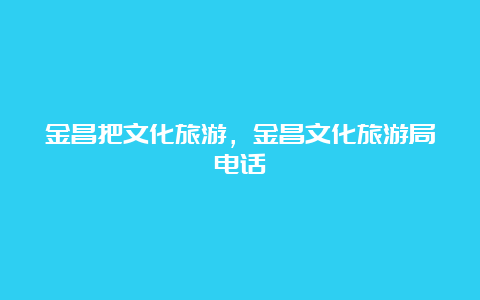 金昌把文化旅游，金昌文化旅游局电话